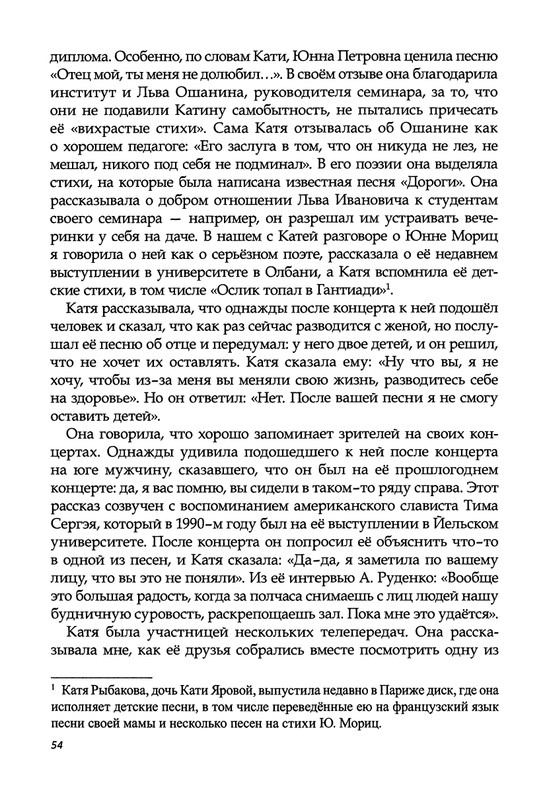 диплома. Особенно, по словам Кати, Юнна Петровна ценила песню «Отец мой, ты меня не долюбил...». В своём отзыве она благодарила институт и Льва Ошанина, руководителя семинара, за то, что они не подавили Катину самобытность, не пытались причесать её «вихрастые стихи». Сама Катя отзывалась об Ошанине как о хорошем педагоге: «Его заслуга в том, что он никуда не лез, не мешал, никого под себя не подминал». В его поэзии она выделяла стихи, на которые была написана известная песня «Дороги». Она рассказывала о добром отношении Льва Ивановича к студентам своего семинара — например, он разрешал им устраивать вечеринки у себя на даче. В нашем с Катей разговоре о Юнне Мориц я говорила о ней как о серьёзном поэте, рассказала о её недавнем выступлении в университете в Олбани, а Катя вспомнила её детские стихи, в том числе «Ослик топал в Гантиади»$^1$.

Катя рассказывала, что однажды после концерта к ней подошёл человек и сказал, что как раз сейчас разводится с женой, но послушал её песню об отце и передумал: у него двое детей, и он решил, что не хочет их оставлять. Катя сказала ему: «Ну что вы, я не хочу, чтобы из-за меня вы меняли свою жизнь, разводитесь себе на здоровье». Но он ответил: «Нет. После вашей песни я не смогу оставить детей».

Она говорила, что хорошо запоминает зрителей на своих концертах. Однажды удивила подошедшего к ней после концерта на юге мужчину, сказавшего, что он был на её прошлогоднем концерте: да, я вас помню, вы сидели в таком-то ряду справа. Этот рассказ созвучен с воспоминанием американского слависта Тима Сергэя, который в 1990-м году был на её выступлении в Йельском университете. После концерта он попросил её объяснить что-то в одной из песен, и Катя сказала: «Да-да, я заметила по вашему лицу, что вы это не поняли». Из её интервью А. Руденко: «Вообще это большая радость, когда за полчаса снимаешь с лиц людей нашу будничную суровость, раскрепощаешь зал. Пока мне это удаётся».

Катя была участницей нескольких телепередач. Она рассказывала мне, как её друзья собрались вместе посмотреть одну из

$^1$ Катя Рыбакова, дочь Кати Яровой, выпустила недавно в Париже диск, где она исполняет детские песни, в том числе переведённые ею на французский язык песни своей мамы и несколько песен на стихи Ю. Мориц.

54